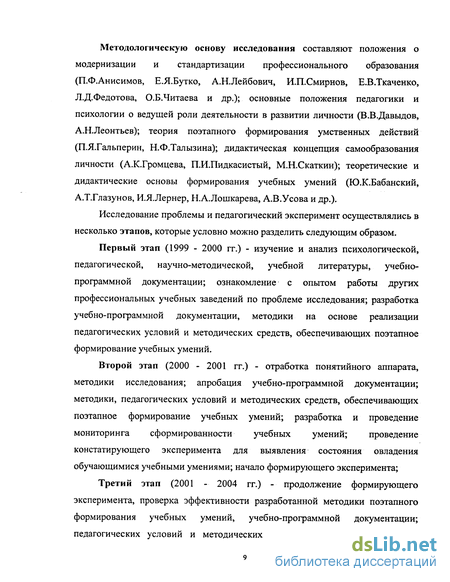 Методологическую основу исследования составляют положения о модернизации и стандартизации профессионального образования (П.Ф.Анисимов, Е.Я.Бутко, А.Н.Лейбович, И.П.Смирнов, Е.В.Ткаченко, Л.Д.Федотова, О.Б.Читаева и др.); основные положения педагогики и психологии о ведущей роли деятельности в развитии личности (В.В.Давыдов, А.Н.Леонтьев); теория поэтапного формирования умственных действий (П.Я.Гальперин, Н.Ф.Талызина); дидактическая концепция самообразования личности (А.К.Громцева, П.И.Пидкасистый, М.Н.Скаткин); теоретические и дидактические основы формирования учебных умений (Ю.К.Бабанский, А.Т.Глазунов, И.Я.Лернер, Н.А.Лошкарева, А.В.Усова и др.).

Исследование проблемы и педагогический эксперимент осуществлялись в несколько этапов, которые условно можно разделить следующим образом.

Первый этап (1999 - 2000 гг.) - изучение и анализ психологической, педагогической, научно-методической, учебной литературы, учебно-программной документации; ознакомление с опытом работы других профессиональных учебных заведений по проблеме исследования; разработка учебно-программной документации, методики на основе реализации педагогических условий и методических средств, обеспечивающих поэтапное формирование учебных умений.

Второй этап (2000 - 2001 гг.) - отработка понятийного аппарата, методики исследования; апробация учебно-программной документации; методики, педагогических условий и методических средств, обеспечивающих поэтапное формирование учебных умений; разработка и проведение мониторинга сформированности учебных умений; проведение констатирующего эксперимента для выявления состояния овладения обучающимися учебными умениями; начало формирующего эксперимента;

Третий этап (2001 - 2004 гг.) - продолжение формирующего эксперимента, проверка эффективности разработанной методики поэтапного формирования учебных умений, учебно-программной документации; педагогических условий и методических

9

dsLib.net
библиотека диссертаций